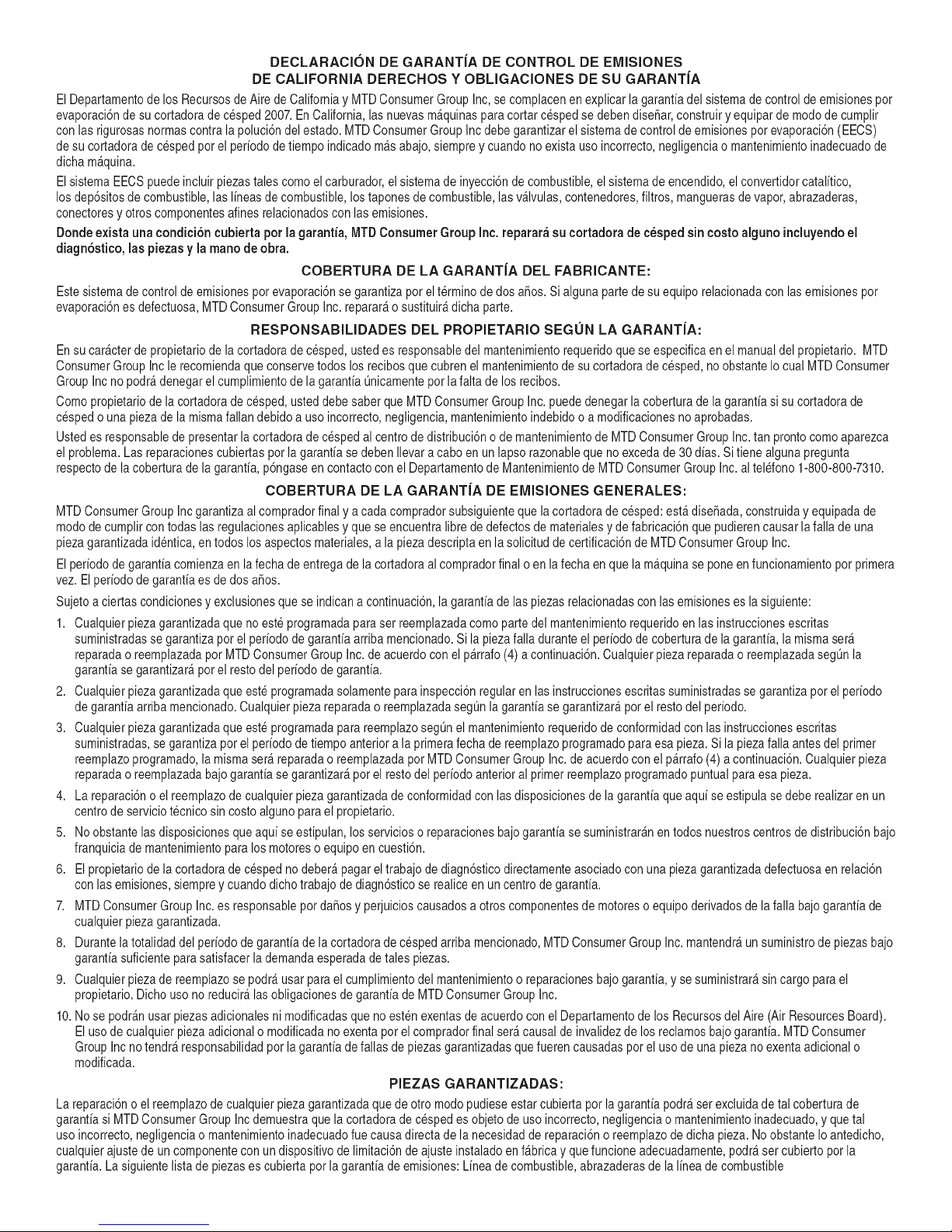 DECLARACIÓN DE GARANTÍA DE CONTROL DE EMISIONES
DE CALIFORNIA DERECHOS Y OBLIGACIONES DE SU GARANTÍA

El Departamento de los Recursos de Aire de California y MTD Consumer Group Inc, se complacen en explicar la garantía del sistema de control de emisiones por evaporación de su cortadora de césped 2007. En California, las nuevas máquinas para cortar césped se deben diseñar, construir y equipar de modo de cumplir con las rigurosas normas contra la polución del estado. MTD Consumer Group Inc debe garantizar el sistema de control de emisiones por evaporación (EECS) de su cortadora de césped por el período de tiempo indicado más abajo, siempre y cuando no exista uso incorrecto, negligencia o mantenimiento inadecuado de dicha máquina.

El sistema EECS puede incluir piezas tales como el carburador, el sistema de inyección de combustible, el sistema de encendido, el convertidor catalítico, los depósitos de combustible, las líneas de combustible, los tapones de combustible, las válvulas, contenedores, filtros, mangueras de vapor, abrazaderas, conectores y otros componentes afines relacionados con las emisiones.

Donde exista una condición cubierta por la garantía, MTD Consumer Group Inc. reparará su cortadora de césped sin costo alguno incluyendo el diagnóstico, las piezas y la mano de obra.

COBERTURA DE LA GARANTÍA DEL FABRICANTE:

Este sistema de control de emisiones por evaporación se garantiza por el término de dos años. Si alguna parte de su equipo relacionada con las emisiones por evaporación es defectuosa, MTD Consumer Group Inc. reparará o sustituirá dicha parte.

RESPONSABILIDADES DEL PROPIETARIO SEGÚN LA GARANTÍA:

En su carácter de propietario de la cortadora de césped, usted es responsable del mantenimiento requerido que se especifica en el manual del propietario. MTD Consumer Group Inc le recomienda que conserve todos los recibos que cubren el mantenimiento de su cortadora de césped, no obstante lo cual MTD Consumer Group Inc no podrá denegar el cumplimiento de la garantía únicamente por la falta de los recibos.

Como propietario de la cortadora de césped, usted debe saber que MTD Consumer Group Inc. puede denegar la cobertura de la garantía si su cortadora de césped o una pieza de la misma fallan debido a uso incorrecto, negligencia, mantenimiento indebido o a modificaciones no aprobadas.

Usted es responsable de presentar la cortadora de césped al centro de distribución o de mantenimiento de MTD Consumer Group Inc. tan pronto como aparezca el problema. Las reparaciones cubiertas por la garantía se deben llevar a cabo en un lapso razonable que no exceda de 30 días. Si tiene alguna pregunta respecto de la cobertura de la garantía, póngase en contacto con el Departamento de Mantenimiento de MTD Consumer Group Inc. al teléfono 1-800-800-7310.

COBERTURA DE LA GARANTÍA DE EMISIONES GENERALES:

MTD Consumer Group Inc garantiza al comprador final y a cada comprador subsiguiente que la cortadora de césped: está diseñada, construida y equipada de modo de cumplir con todas las regulaciones aplicables y que se encuentra libre de defectos de materiales y de fabricación que pudieren causar la falla de una pieza garantizada idéntica, en todos los aspectos materiales, a la pieza descripta en la solicitud de certificación de MTD Consumer Group Inc.

El período de garantía comienza en la fecha de entrega de la cortadora al comprador final o en la fecha en que la máquina se pone en funcionamiento por primera vez. El período de garantía es de dos años.

Sujeto a ciertas condiciones y exclusiones que se indican a continuación, la garantía de las piezas relacionadas con las emisiones es la siguiente:

1. Cualquier pieza garantizada que no esté programada para ser reemplazada como parte del mantenimiento requerido en las instrucciones escritas suministradas se garantiza por el período de garantía arriba mencionado. Si la pieza falla durante el período de cobertura de la garantía, la misma será reparada o reemplazada por MTD Consumer Group Inc. de acuerdo con el párrafo (4) a continuación. Cualquier pieza reparada o reemplazada según la garantía se garantizará por el resto del período de garantía.

2. Cualquier pieza garantizada que esté programada solamente para inspección regular en las instrucciones escritas suministradas se garantiza por el período de garantía arriba mencionado. Cualquier pieza reparada o reemplazada según la garantía se garantizará por el resto del período.

3. Cualquier pieza garantizada que esté programada para reemplazo según el mantenimiento requerido de conformidad con las instrucciones escritas suministradas, se garantiza por el período de tiempo anterior a la primera fecha de reemplazo programado para esa pieza. Si la pieza falla antes del primer reemplazo programado, la misma será reparada o reemplazada por MTD Consumer Group Inc. de acuerdo con el párrafo (4) a continuación. Cualquier pieza reparada o reemplazada bajo garantía se garantizará por el resto del período anterior al primer reemplazo programado puntual para esa pieza.

4. La reparación o el reemplazo de cualquier pieza garantizada de conformidad con las disposiciones de la garantía que aquí se estipula se debe realizar en un centro de servicio técnico sin costo alguno para el propietario.

5. No obstante las disposiciones que aquí se estipulan, los servicios o reparaciones bajo garantía se suministrarán en todos nuestros centros de distribución bajo franquicia de mantenimiento para los motores o equipo en cuestión.

6. El propietario de la cortadora de césped no deberá pagar el trabajo de diagnóstico directamente asociado con una pieza garantizada defectuosa en relación con las emisiones, siempre y cuando dicho trabajo de diagnóstico se realice en un centro de garantía.

7. MTD Consumer Group Inc. es responsable por daños y perjuicios causados a otros componentes de motores o equipo derivados de la falla bajo garantía de cualquier pieza garantizada.

8. Durante la totalidad del período de garantía de la cortadora de césped arriba mencionado, MTD Consumer Group Inc. mantendrá un suministro de piezas bajo garantía suficiente para satisfacer la demanda esperada de tales piezas.

9. Cualquier pieza de reemplazo se podrá usar para el cumplimiento del mantenimiento o reparaciones bajo garantía, y se suministrará sin cargo para el propietario. Dicho uso no reducirá las obligaciones de garantía de MTD Consumer Group Inc.

10. No se podrán usar piezas adicionales ni modificadas que no estén exentas de acuerdo con el Departamento de los Recursos del Aire (Air Resources Board). El uso de cualquier pieza adicional o modificada no exenta por el comprador final será causal de invalidez de los reclamos bajo garantía. MTD Consumer Group Inc no tendrá responsabilidad por la garantía de fallas de piezas garantizadas que fueren causadas por el uso de una pieza no exenta adicional o modificada.

PIEZAS GARANTIZADAS:

La reparación o el reemplazo de cualquier pieza garantizada que de otro modo pudiese estar cubierta por la garantía podrá ser excluida de tal cobertura de garantía si MTD Consumer Group Inc demuestra que la cortadora de césped es objeto de uso incorrecto, negligencia o mantenimiento inadecuado, y que tal uso incorrecto, negligencia o mantenimiento inadecuado fue causa directa de la necesidad de reparación o reemplazo de dicha pieza. No obstante lo antedicho, cualquier ajuste de un componente con un dispositivo de limitación de ajuste instalado en fábrica y que funcione adecuadamente, podrá ser cubierto por la garantía. La siguiente lista de piezas es cubierta por la garantía de emisiones: Línea de combustible, abrazaderas de la línea de combustible